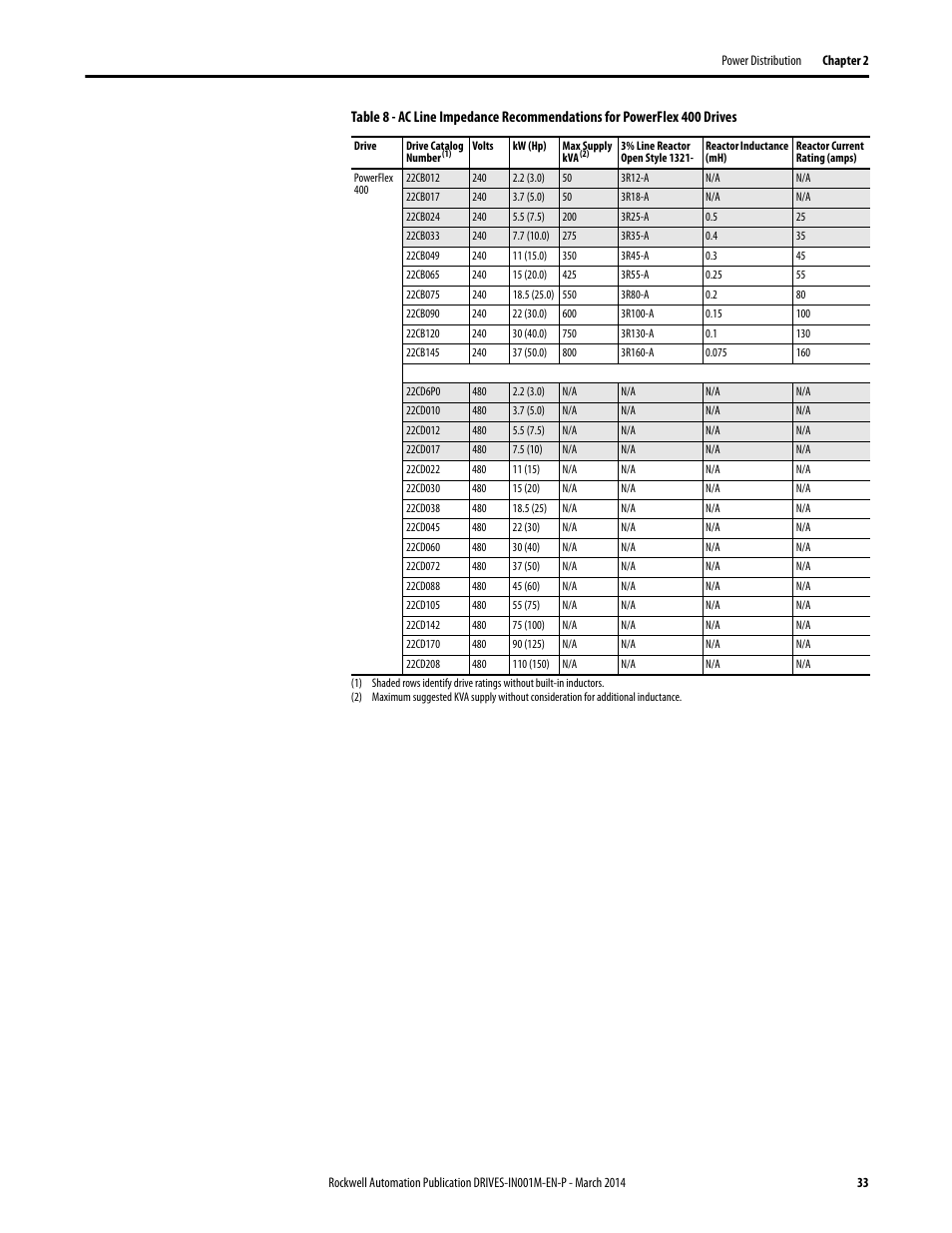 Power Distribution Chapter 2

Table 8 - AC Line Impedance Recommendations for PowerFlex 400 Drives

| Drive | Drive Catalog Number$^{(1)}$ | Volts | kW (Hp) | Max Supply kVA$^{(2)}$ | 3% Line Reactor Open Style 1321- | Reactor Inductance (mH) | Reactor Current Rating (amps) |
|---|---|---|---|---|---|---|---|
| PowerFlex 400 | 22CB012 | 240 | 2.2 (3.0) | 50 | 3R12-A | N/A | N/A |
| | 22CB017 | 240 | 3.7 (5.0) | 50 | 3R18-A | N/A | N/A |
| | 22CB024 | 240 | 5.5 (7.5) | 200 | 3R25-A | 0.5 | 25 |
| | 22CB033 | 240 | 7.7 (10.0) | 275 | 3R35-A | 0.4 | 35 |
| | 22CB049 | 240 | 11 (15.0) | 350 | 3R45-A | 0.3 | 45 |
| | 22CB065 | 240 | 15 (20.0) | 425 | 3R55-A | 0.25 | 55 |
| | 22CB075 | 240 | 18.5 (25.0) | 550 | 3R80-A | 0.2 | 80 |
| | 22CB090 | 240 | 22 (30.0) | 600 | 3R100-A | 0.15 | 100 |
| | 22CB120 | 240 | 30 (40.0) | 750 | 3R130-A | 0.1 | 130 |
| | 22CB145 | 240 | 37 (50.0) | 800 | 3R160-A | 0.075 | 160 |
| | | | | | | | |
| | 22CD6P0 | 480 | 2.2 (3.0) | N/A | N/A | N/A | N/A |
| | 22CD010 | 480 | 3.7 (5.0) | N/A | N/A | N/A | N/A |
| | 22CD012 | 480 | 5.5 (7.5) | N/A | N/A | N/A | N/A |
| | 22CD017 | 480 | 7.5 (10) | N/A | N/A | N/A | N/A |
| | 22CD022 | 480 | 11 (15) | N/A | N/A | N/A | N/A |
| | 22CD030 | 480 | 15 (20) | N/A | N/A | N/A | N/A |
| | 22CD038 | 480 | 18.5 (25) | N/A | N/A | N/A | N/A |
| | 22CD045 | 480 | 22 (30) | N/A | N/A | N/A | N/A |
| | 22CD060 | 480 | 30 (40) | N/A | N/A | N/A | N/A |
| | 22CD072 | 480 | 37 (50) | N/A | N/A | N/A | N/A |
| | 22CD088 | 480 | 45 (60) | N/A | N/A | N/A | N/A |
| | 22CD105 | 480 | 55 (75) | N/A | N/A | N/A | N/A |
| | 22CD142 | 480 | 75 (100) | N/A | N/A | N/A | N/A |
| | 22CD170 | 480 | 90 (125) | N/A | N/A | N/A | N/A |
| | 22CD208 | 480 | 110 (150) | N/A | N/A | N/A | N/A |

(1) Shaded rows identify drive ratings without built-in inductors.
(2) Maximum suggested KVA supply without consideration for additional inductance.

Rockwell Automation Publication DRIVES-IN001M-EN-P - March 2014 33